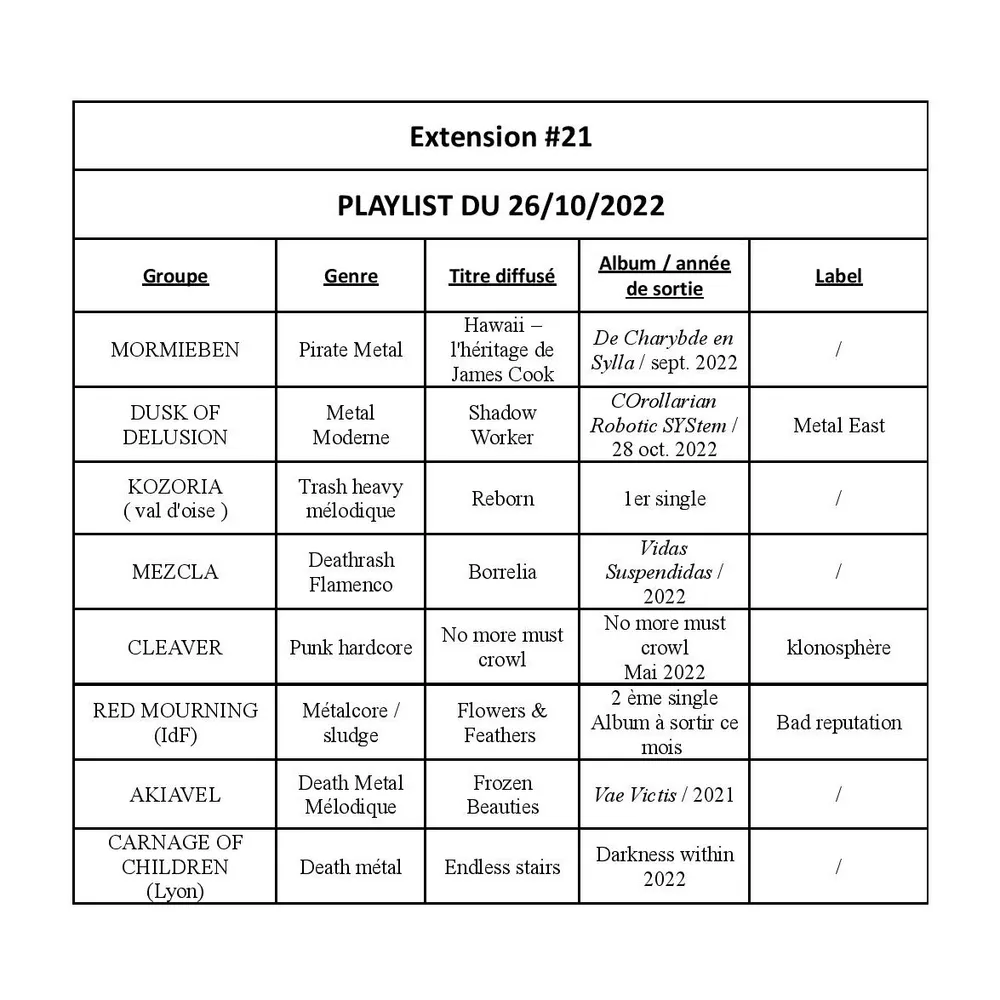 Extension #21

PLAYLIST DU 26/10/2022

| Groupe | Genre | Titre diffusé | Album / année de sortie | Label |
|---|---|---|---|---|
| MORMIEBEN | Pirate Metal | Hawaii – l'héritage de James Cook | De Charybde en Sylla / sept. 2022 | / |
| DUSK OF DELUSION | Metal Moderne | Shadow Worker | COrollarian Robotic SYStem / 28 oct. 2022 | Metal East |
| KOZORIA ( val d'oise ) | Trash heavy mélodique | Reborn | 1er single | / |
| MEZCLA | Deathrash Flamenco | Borrelia | Vidas Suspendidas / 2022 | / |
| CLEAVER | Punk hardcore | No more must crowl | No more must crowl Mai 2022 | klonosphère |
| RED MOURNING (IdF) | Métalcore / sludge | Flowers & Feathers | 2 ème single Album à sortir ce mois | Bad reputation |
| AKIAVEL | Death Metal Mélodique | Frozen Beauties | Vae Victis / 2021 | / |
| CARNAGE OF CHILDREN (Lyon) | Death métal | Endless stairs | Darkness within 2022 | / |